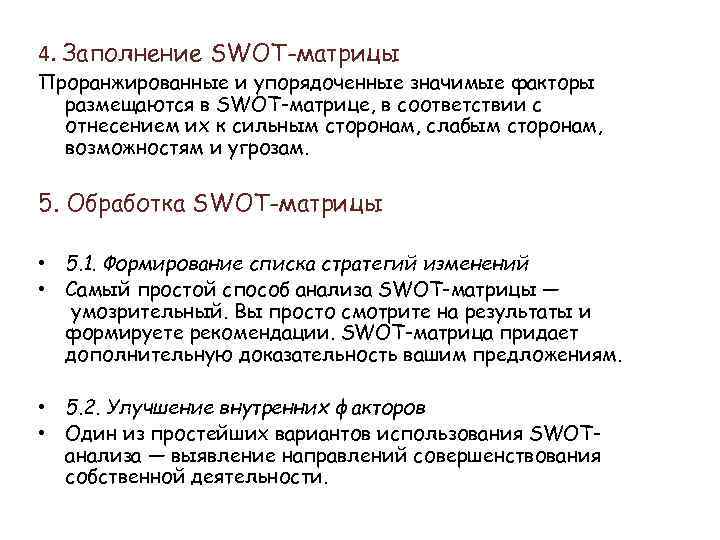 4. Заполнение SWOT-матрицы

Проранжированные и упорядоченные значимые факторы размещаются в SWOT-матрице, в соответствии с отнесением их к сильным сторонам, слабым сторонам, возможностям и угрозам.

5. Обработка SWOT-матрицы

• 5.1. Формирование списка стратегий изменений
• Самый простой способ анализа SWOT-матрицы — умозрительный. Вы просто смотрите на результаты и формируете рекомендации. SWOT-матрица придает дополнительную доказательность вашим предложениям.

• 5.2. Улучшение внутренних факторов
• Один из простейших вариантов использования SWOT-анализа — выявление направлений совершенствования собственной деятельности.